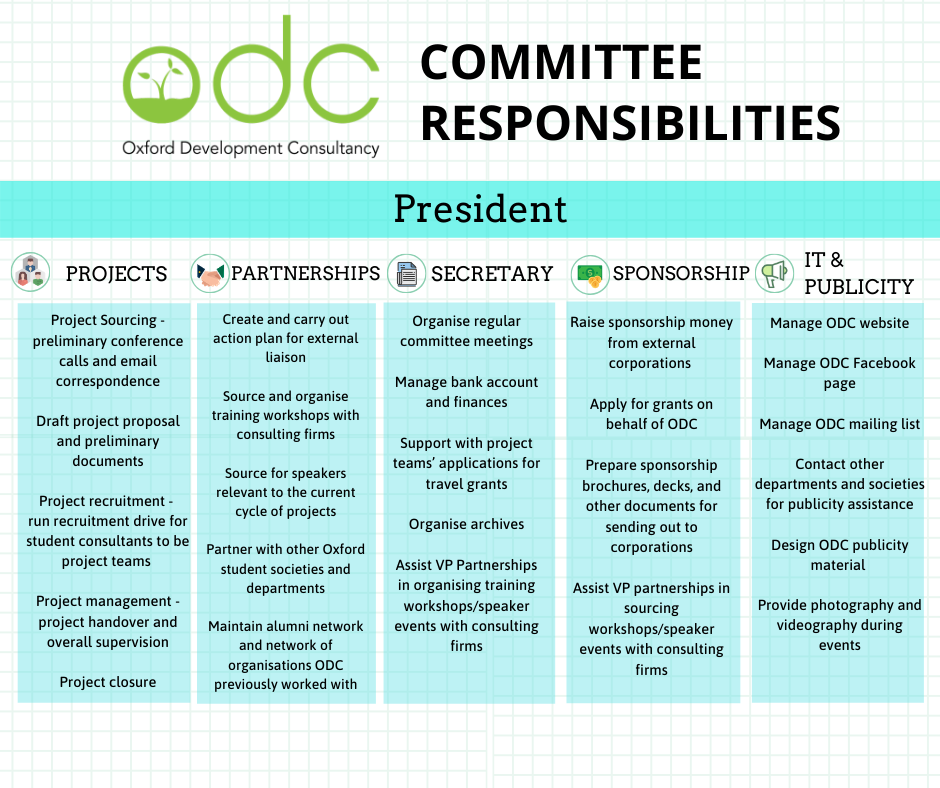 odc
Oxford Development Consultancy

COMMITTEE RESPONSIBILITIES

President

PROJECTS

Project Sourcing - preliminary conference calls and email correspondence

Draft project proposal and preliminary documents

Project recruitment - run recruitment drive for student consultants to be project teams

Project management - project handover and overall supervision

Project closure

PARTNERSHIPS

Create and carry out action plan for external liaison

Source and organise training workshops with consulting firms

Source for speakers relevant to the current cycle of projects

Partner with other Oxford student societies and departments

Maintain alumni network and network of organisations ODC previously worked with

SECRETARY

Organise regular committee meetings

Manage bank account and finances

Support with project teams' applications for travel grants

Organise archives

Assist VP Partnerships in organising training workshops/speaker events with consulting firms

SPONSORSHIP

Raise sponsorship money from external corporations

Apply for grants on behalf of ODC

Prepare sponsorship brochures, decks, and other documents for sending out to corporations

Assist VP partnerships in sourcing workshops/speaker events with consulting firms

IT & PUBLICITY

Manage ODC website

Manage ODC Facebook page

Manage ODC mailing list

Contact other departments and societies for publicity assistance

Design ODC publicity material

Provide photography and videography during events